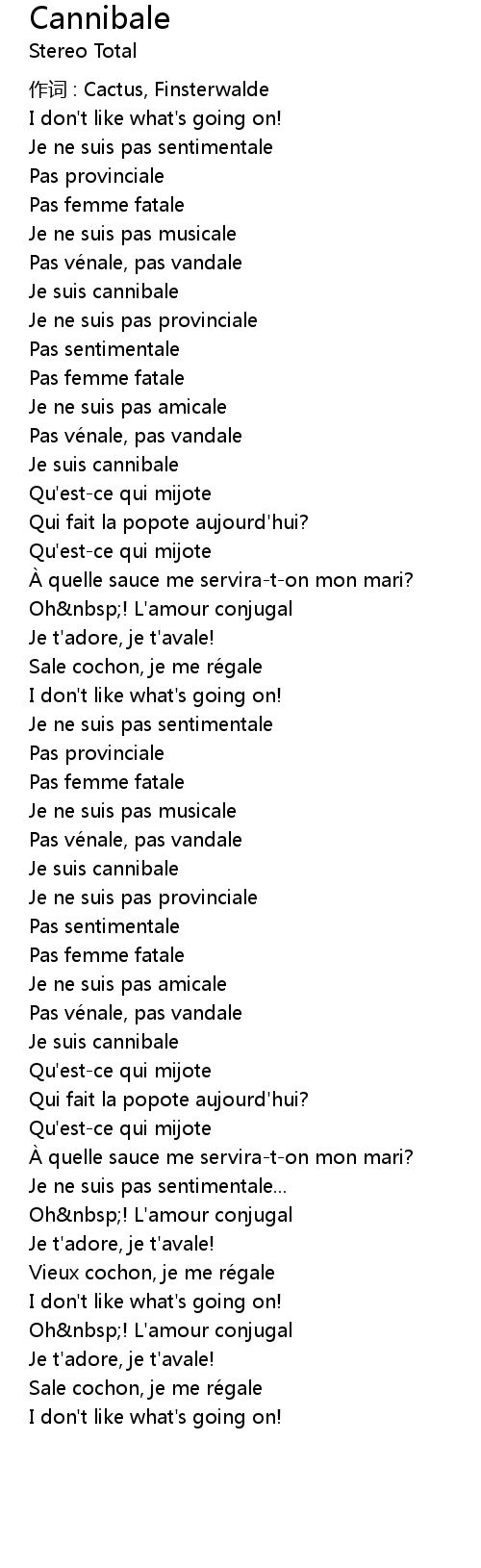 Cannibale
Stereo Total

作词 : Cactus, Finsterwalde
I don't like what's going on!
Je ne suis pas sentimentale
Pas provinciale
Pas femme fatale
Je ne suis pas musicale
Pas vénale, pas vandale
Je suis cannibale
Je ne suis pas provinciale
Pas sentimentale
Pas femme fatale
Je ne suis pas amicale
Pas vénale, pas vandale
Je suis cannibale
Qu'est-ce qui mijote
Qui fait la popote aujourd'hui?
Qu'est-ce qui mijote
À quelle sauce me servira-t-on mon mari?
Oh&nbsp;! L'amour conjugal
Je t'adore, je t'avale!
Sale cochon, je me régale
I don't like what's going on!
Je ne suis pas sentimentale
Pas provinciale
Pas femme fatale
Je ne suis pas musicale
Pas vénale, pas vandale
Je suis cannibale
Je ne suis pas provinciale
Pas sentimentale
Pas femme fatale
Je ne suis pas amicale
Pas vénale, pas vandale
Je suis cannibale
Qu'est-ce qui mijote
Qui fait la popote aujourd'hui?
Qu'est-ce qui mijote
À quelle sauce me servira-t-on mon mari?
Je ne suis pas sentimentale...
Oh&nbsp;! L'amour conjugal
Je t'adore, je t'avale!
Vieux cochon, je me régale
I don't like what's going on!
Oh&nbsp;! L'amour conjugal
Je t'adore, je t'avale!
Sale cochon, je me régale
I don't like what's going on!